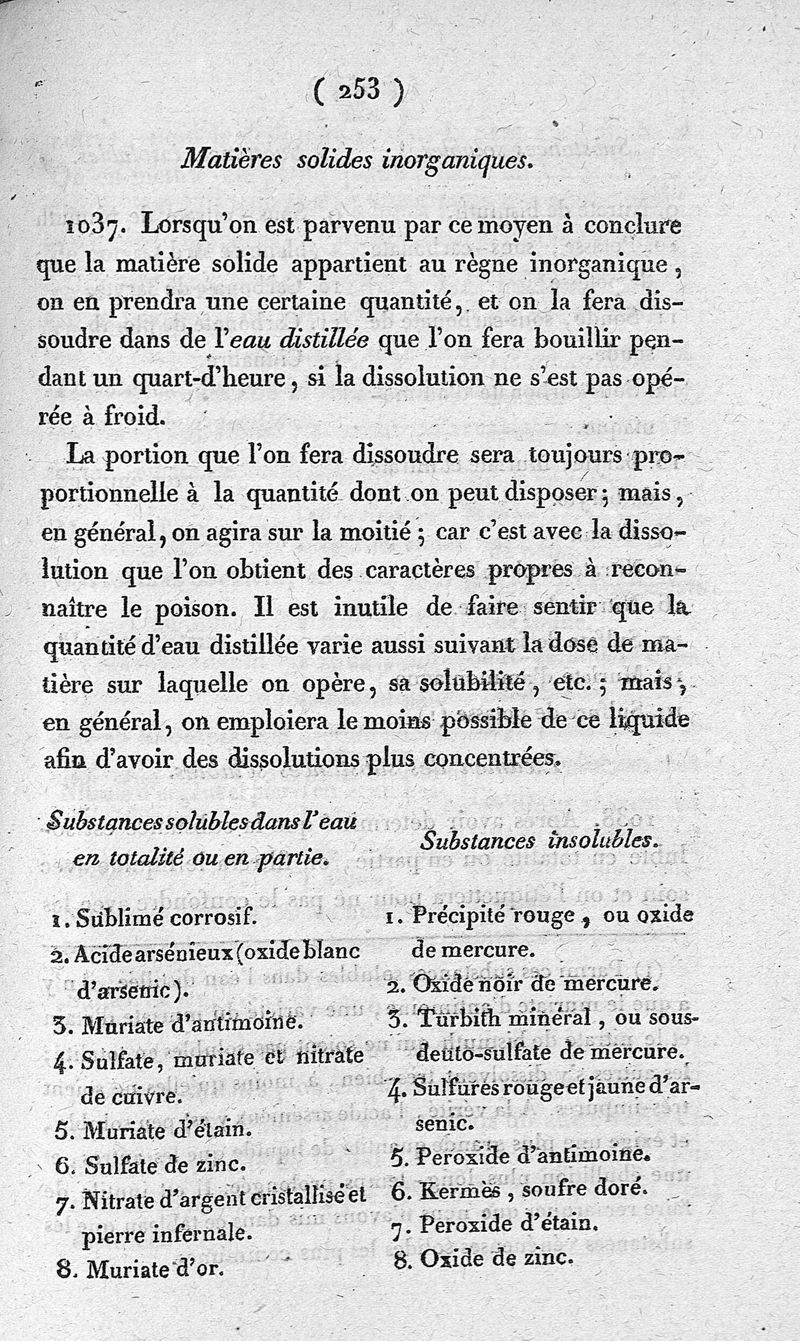 ( 253 )

Matières solides inorganiques.

1037. Lorsqu'on est parvenu par ce moyen à conclure que la matière solide appartient au règne inorganique, on en prendra une certaine quantité, et on la fera dissoudre dans de l'eau distillée que l'on fera bouillir pendant un quart-d'heure, si la dissolution ne s'est pas opérée à froid.

La portion que l'on fera dissoudre sera toujours proportionnelle à la quantité dont on peut disposer; mais, en général, on agira sur la moitié; car c'est avec la dissolution que l'on obtient des caractères propres à reconnaître le poison. Il est inutile de faire sentir que la quantité d'eau distillée varie aussi suivant la dose de matière sur laquelle on opère, sa solubilité, etc.; mais, en général, on emploiera le moins possible de ce liquide afin d'avoir des dissolutions plus concentrées.

Substances solubles dans l'eau en totalité ou en partie.

1. Sublimé corrosif.
2. Acide arsénieux (oxide blanc d'arsenic).
3. Muriate d'antimoine.
4. Sulfate, muriate et nitrate de cuivre.
5. Muriate d'étain.
6. Sulfate de zinc.
7. Nitrate d'argent cristallisé et pierre infernale.
8. Muriate d'or.

Substances insolubles.

1. Précipité rouge, ou oxide de mercure.
2. Oxide noir de mercure.
3. Turbith minéral, ou sous-deuto-sulfate de mercure.
4. Sulfures rouge et jaune d'arsenic.
5. Peroxide d'antimoine.
6. Kermès, soufre doré.
7. Peroxide d'étain.
8. Oxide de zinc.